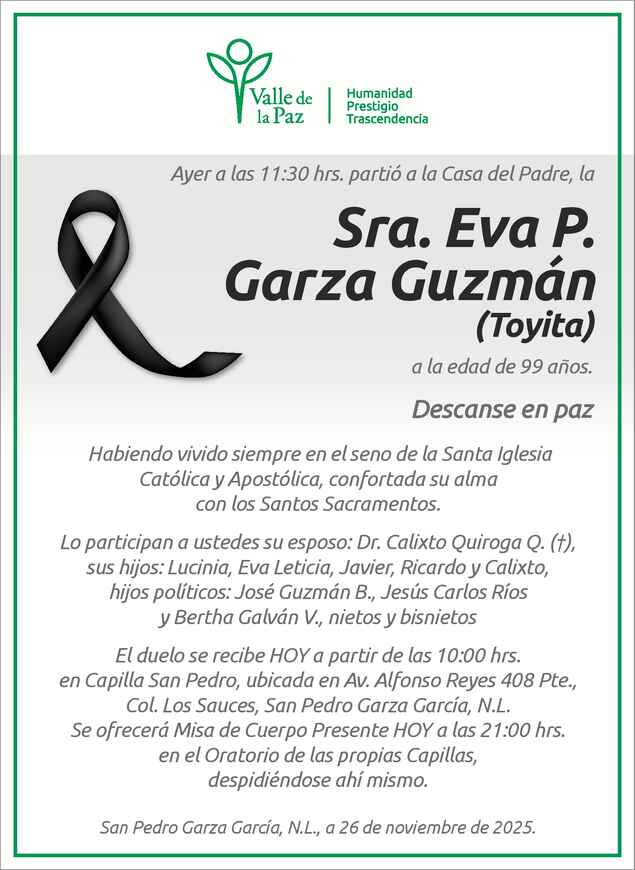 Valle de la Paz
Humanidad
Prestigio
Trascendencia

Ayer a las 11:30 hrs. partió a la Casa del Padre, la

Sra. Eva P. Garza Guzmán
(Toyita)

a la edad de 99 años.

Descanse en paz

Habiendo vivido siempre en el seno de la Santa Iglesia Católica y Apostólica, confortada su alma con los Santos Sacramentos.

Lo participan a ustedes su esposo: Dr. Calixto Quiroga Q. (†), sus hijos: Lucinia, Eva Leticia, Javier, Ricardo y Calixto, hijos políticos: José Guzmán B., Jesús Carlos Ríos y Bertha Galván V., nietos y bisnietos

El duelo se recibe HOY a partir de las 10:00 hrs. en Capilla San Pedro, ubicada en Av. Alfonso Reyes 408 Pte., Col. Los Sauces, San Pedro Garza García, N.L. Se ofrecerá Misa de Cuerpo Presente HOY a las 21:00 hrs. en el Oratorio de las propias Capillas, despidiéndose ahí mismo.

San Pedro Garza García, N.L., a 26 de noviembre de 2025.